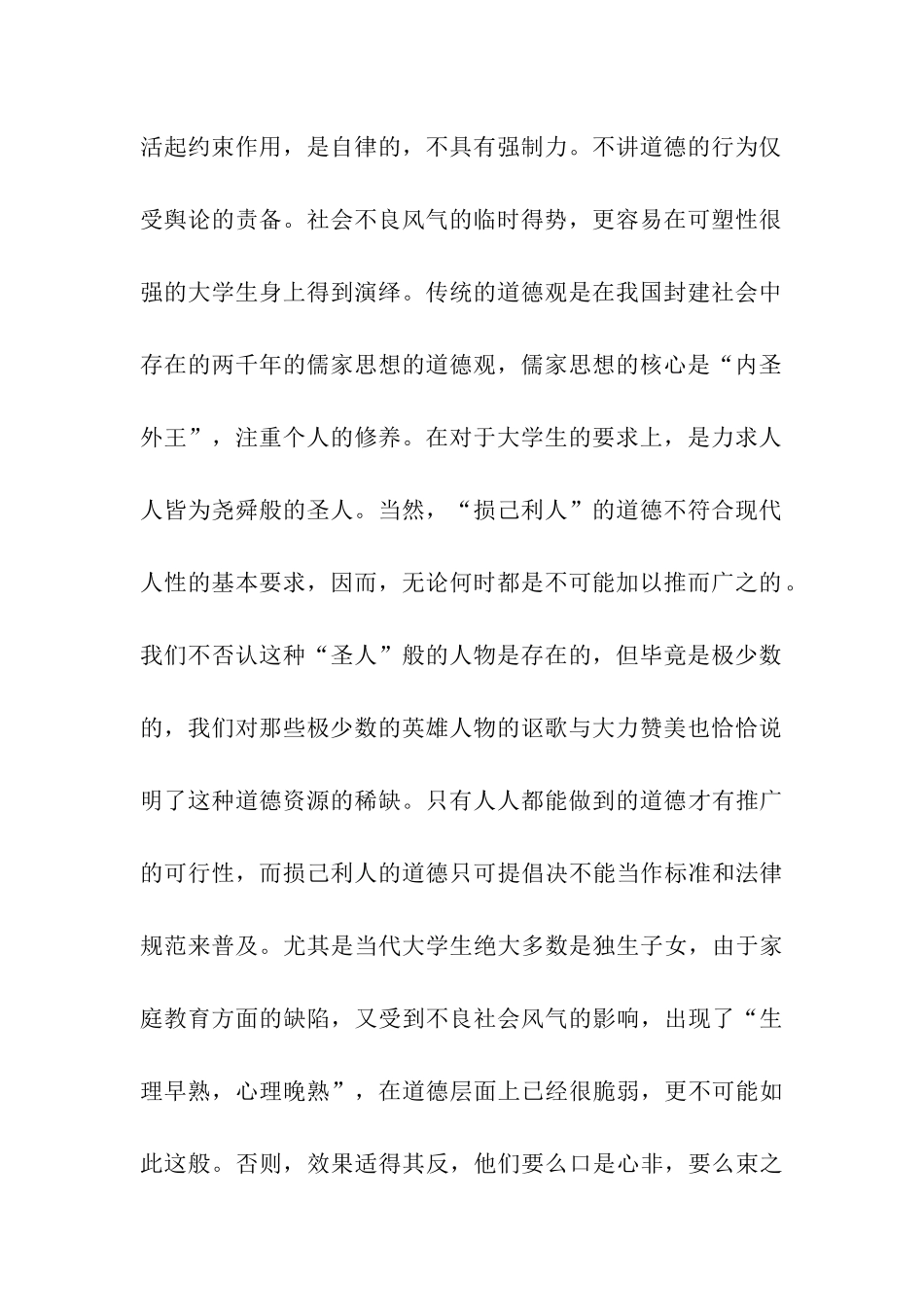 活起约束作用，是自律的，不具有强制力。不讲道德的行为仅受舆论的责备。社会不良风气的临时得势，更容易在可塑性很强的大学生身上得到演绎。传统的道德观是在我国封建社会中存在的两千年的儒家思想的道德观，儒家思想的核心是“内圣外王”，注重个人的修养。在对于大学生的要求上，是力求人人皆为尧舜般的圣人。当然，“损己利人”的道德不符合现代人性的基本要求，因而，无论何时都是不可能加以推而广之的。我们不否认这种“圣人”般的人物是存在的，但毕竟是极少数的，我们对那些极少数的英雄人物的讴歌与大力赞美也恰恰说明了这种道德资源的稀缺。只有人人都能做到的道德才有推广的可行性，而损己利人的道德只可提倡决不能当作标准和法律规范来普及。尤其是当代大学生绝大多数是独生子女，由于家庭教育方面的缺陷，又受到不良社会风气的影响，出现了“生理早熟，心理晚熟”，在道德层面上已经很脆弱，更不可能如此这般。否则，效果适得其反，他们要么口是心非，要么束之